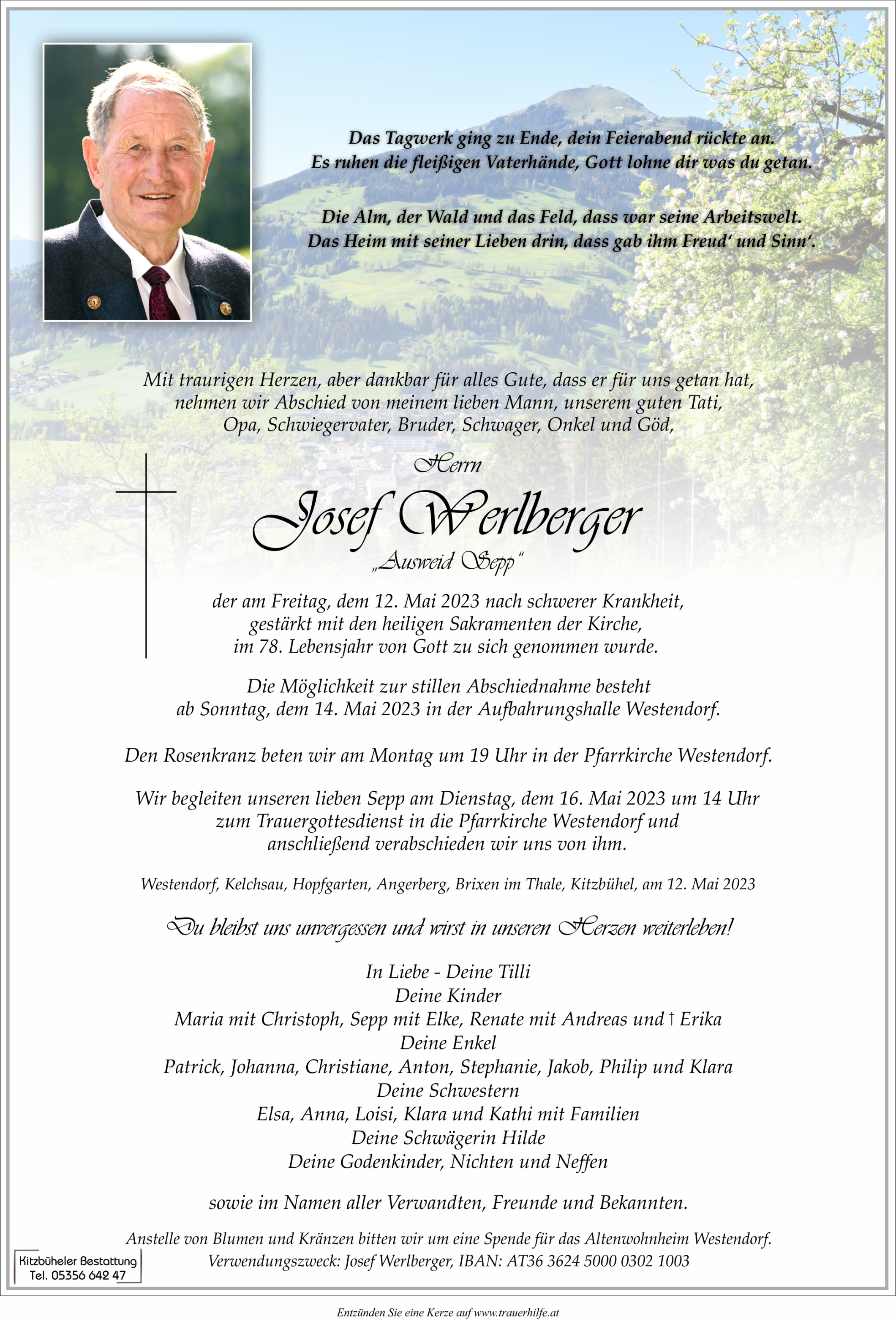 Das Tagwerk ging zu Ende, dein Feierabend rückte an.
Es ruhen die fleißigen Vaterhände, Gott lohne dir was du getan.

Die Alm, der Wald und das Feld, dass war seine Arbeitswelt.
Das Heim mit seiner Lieben drin, dass gab ihm Freud' und Sinn'.

Mit traurigen Herzen, aber dankbar für alles Gute, dass er für uns getan hat, nehmen wir Abschied von meinem lieben Mann, unserem guten Tati, Opa, Schwiegervater, Bruder, Schwager, Onkel und Göd,

Herrn

Josef Werlberger

„Ausweid Sepp"

der am Freitag, dem 12. Mai 2023 nach schwerer Krankheit, gestärkt mit den heiligen Sakramenten der Kirche, im 78. Lebensjahr von Gott zu sich genommen wurde.

Die Möglichkeit zur stillen Abschiednahme besteht ab Sonntag, dem 14. Mai 2023 in der Aufbahrungshalle Westendorf.

Den Rosenkranz beten wir am Montag um 19 Uhr in der Pfarrkirche Westendorf.

Wir begleiten unseren lieben Sepp am Dienstag, dem 16. Mai 2023 um 14 Uhr zum Trauergottesdienst in die Pfarrkirche Westendorf und anschließend verabschieden wir uns von ihm.

Westendorf, Kelchsau, Hopfgarten, Angerberg, Brixen im Thale, Kitzbühel, am 12. Mai 2023

Du bleibst uns unvergessen und wirst in unseren Herzen weiterleben!

In Liebe - Deine Tilli
Deine Kinder
Maria mit Christoph, Sepp mit Elke, Renate mit Andreas und † Erika
Deine Enkel
Patrick, Johanna, Christiane, Anton, Stephanie, Jakob, Philip und Klara
Deine Schwestern
Elsa, Anna, Loisi, Klara und Kathi mit Familien
Deine Schwägerin Hilde
Deine Godenkinder, Nichten und Neffen

sowie im Namen aller Verwandten, Freunde und Bekannten.

Anstelle von Blumen und Kränzen bitten wir um eine Spende für das Altenwohnheim Westendorf.
Verwendungszweck: Josef Werlberger, IBAN: AT36 3624 5000 0302 1003

Kitzbüheler Bestattung
Tel. 05356 642 47

Entzünden Sie eine Kerze auf www.trauerhilfe.at